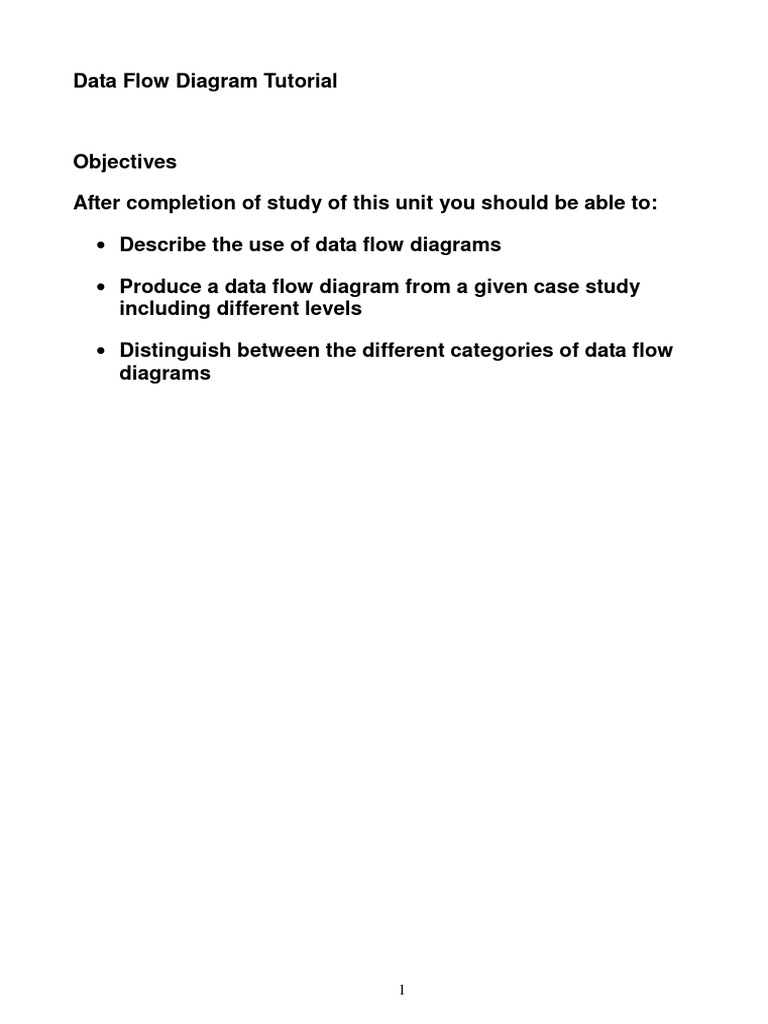 Data Flow Diagram Tutorial

Objectives

After completion of study of this unit you should be able to:

• Describe the use of data flow diagrams

• Produce a data flow diagram from a given case study including different levels

• Distinguish between the different categories of data flow diagrams

1